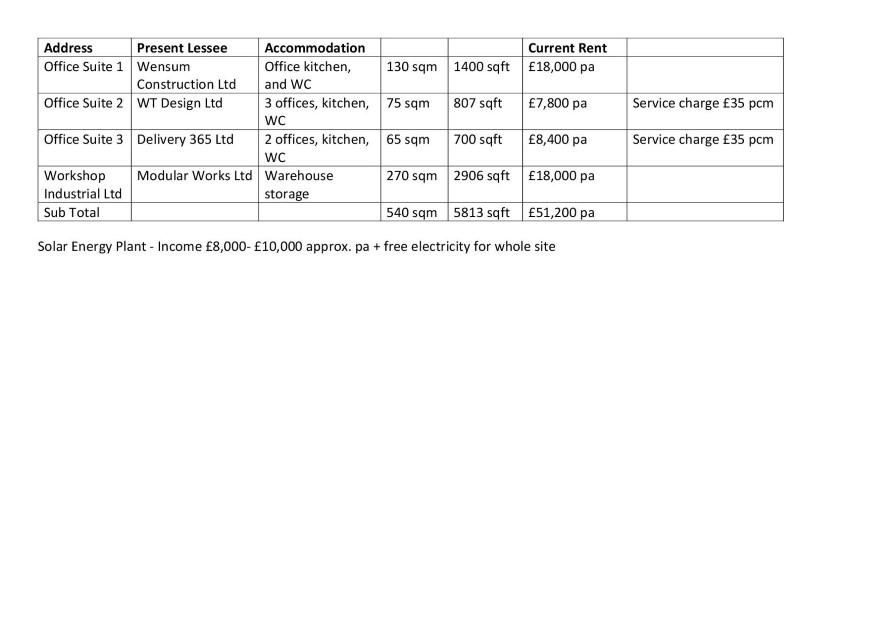 | Address | Present Lessee | Accommodation | | | Current Rent | |
|---|---|---|---|---|---|---|
| Office Suite 1 | Wensum Construction Ltd | Office kitchen, and WC | 130 sqm | 1400 sqft | £18,000 pa | |
| Office Suite 2 | WT Design Ltd | 3 offices, kitchen, WC | 75 sqm | 807 sqft | £7,800 pa | Service charge £35 pcm |
| Office Suite 3 | Delivery 365 Ltd | 2 offices, kitchen, WC | 65 sqm | 700 sqft | £8,400 pa | Service charge £35 pcm |
| Workshop Industrial Ltd | Modular Works Ltd | Warehouse storage | 270 sqm | 2906 sqft | £18,000 pa | |
| Sub Total | | | 540 sqm | 5813 sqft | £51,200 pa | |

Solar Energy Plant - Income £8,000- £10,000 approx. pa + free electricity for whole site